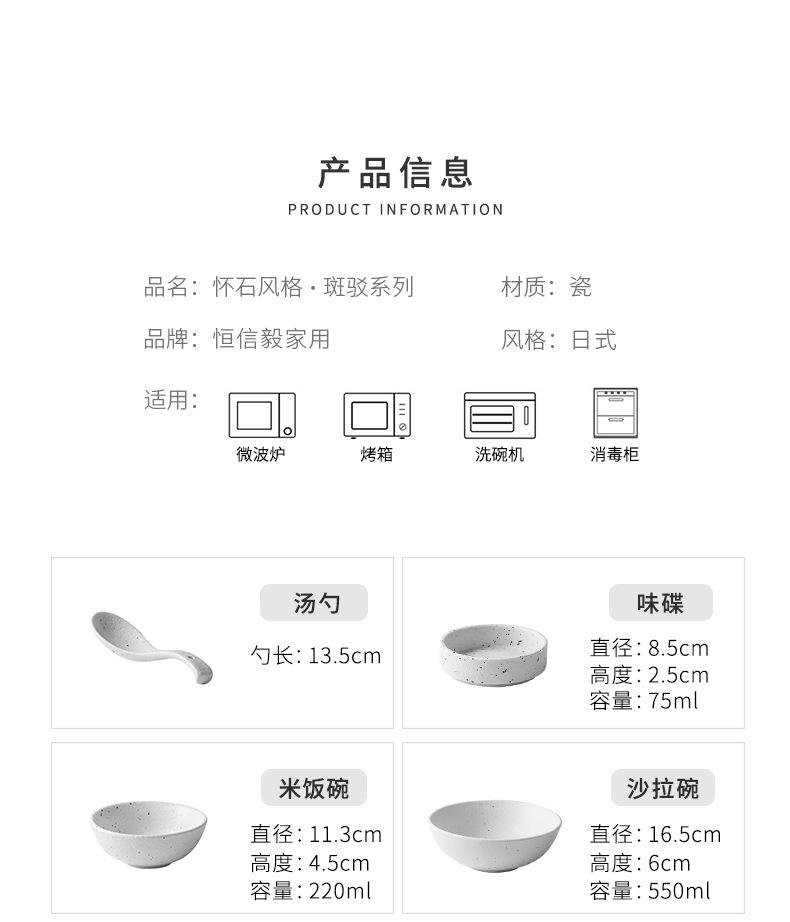 产品信息
PRODUCT INFORMATION

品名：怀石风格·斑驳系列

材质：瓷

品牌：恒信毅家用

风格：日式

适用：

微波炉

烤箱

洗碗机

消毒柜

汤勺
勺长：13.5cm

味碟
直径：8.5cm
高度：2.5cm
容量：75ml

米饭碗
直径：11.3cm
高度：4.5cm
容量：220ml

沙拉碗
直径：16.5cm
高度：6cm
容量：550ml